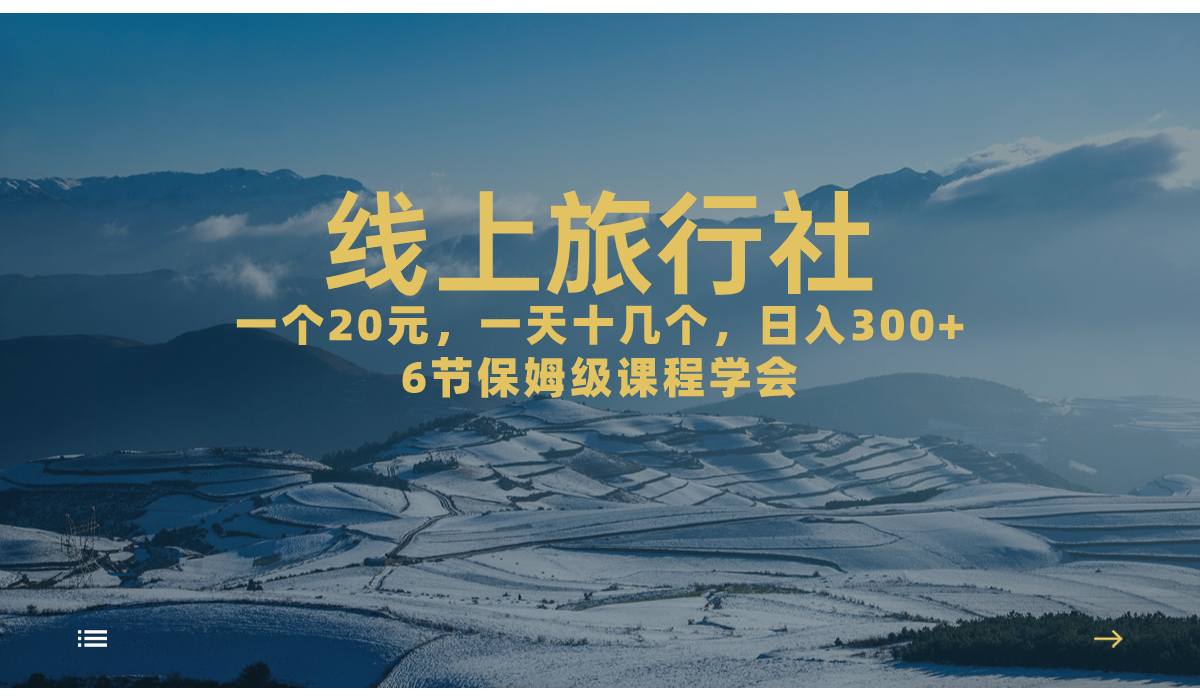 线上旅行社

一个20元，一天十几个，日入300+
6节保姆级课程学会